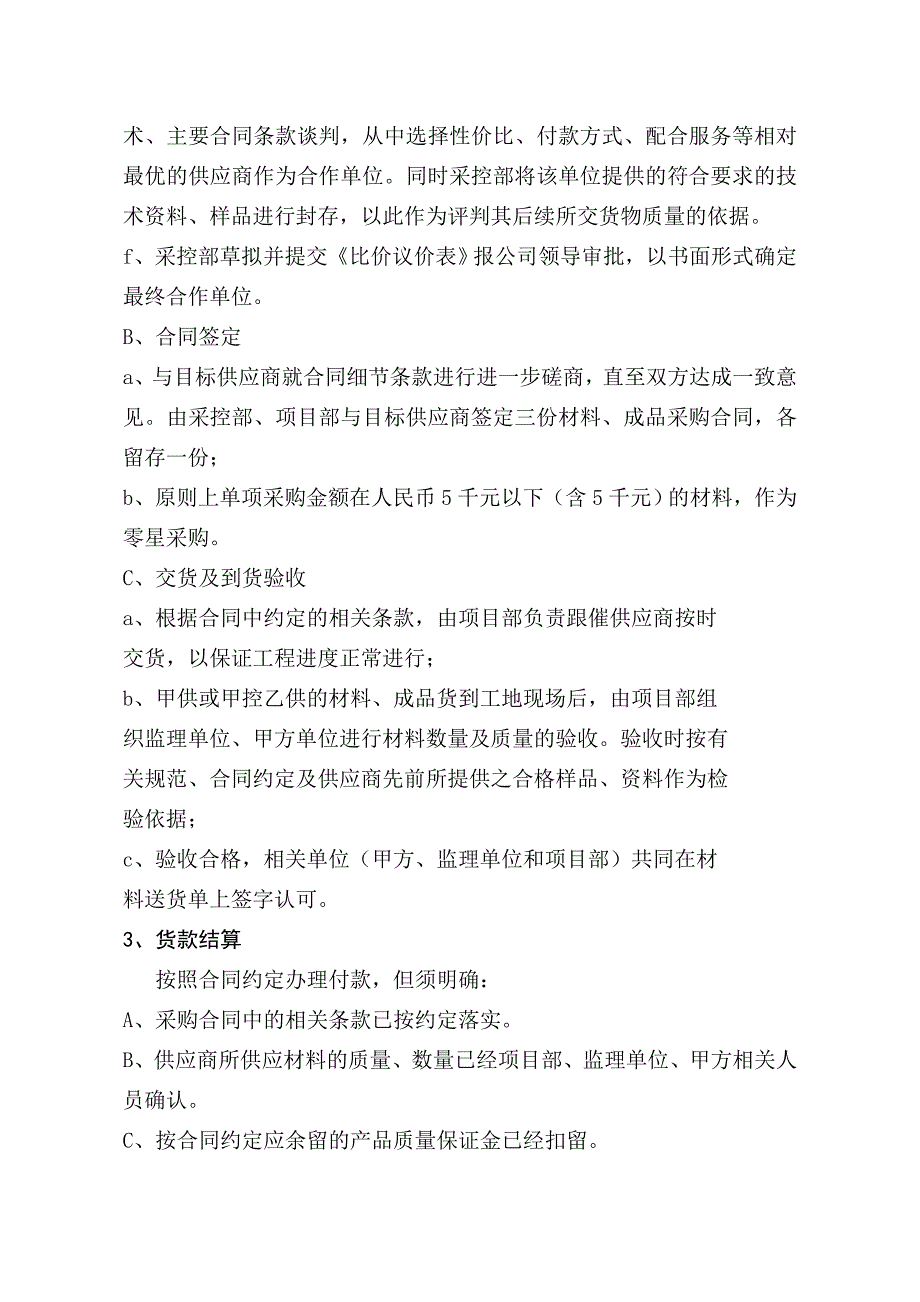 术、主要合同条款谈判，从中选择性价比、付款方式、配合服务等相对最优的供应商作为合作单位。同时采控部将该单位提供的符合要求的技术资料、样品进行封存，以此作为评判其后续所交货物质量的依据。

f、采控部草拟并提交《比价议价表》报公司领导审批，以书面形式确定最终合作单位。

B、合同签定

a、与目标供应商就合同细节条款进行进一步磋商，直至双方达成一致意见。由采控部、项目部与目标供应商签定三份材料、成品采购合同，各留存一份；

b、原则上单项采购金额在人民币5千元以下（含5千元）的材料，作为零星采购。

C、交货及到货验收

a、根据合同中约定的相关条款，由项目部负责跟催供应商按时交货，以保证工程进度正常进行；

b、甲供或甲控乙供的材料、成品货到工地现场后，由项目部组织监理单位、甲方单位进行材料数量及质量的验收。验收时按有关规范、合同约定及供应商先前所提供之合格样品、资料作为检验依据；

c、验收合格，相关单位（甲方、监理单位和项目部）共同在材料送货单上签字认可。

3、货款结算

按照合同约定办理付款，但须明确：

A、采购合同中的相关条款已按约定落实。

B、供应商所供应材料的质量、数量已经项目部、监理单位、甲方相关人员确认。

C、按合同约定应余留的产品质量保证金已经扣留。